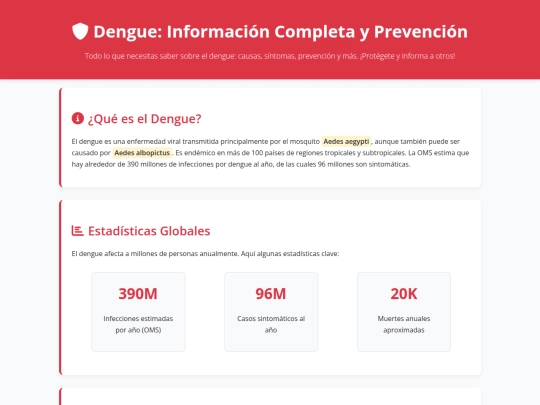 Dengue: Información Completa y Prevención

Todo lo que necesitas saber sobre el dengue: causas, síntomas, prevención y más. ¡Protégete y informa a otros!

¿Qué es el Dengue?

El dengue es una enfermedad viral transmitida principalmente por el mosquito Aedes aegypti, aunque también puede ser causado por Aedes albopictus. Es endémico en más de 100 países de regiones tropicales y subtropicales. La OMS estima que hay alrededor de 390 millones de infecciones por dengue al año, de las cuales 96 millones son sintomáticas.

Estadísticas Globales

El dengue afecta a millones de personas anualmente. Aquí algunas estadísticas clave:

390M
Infecciones estimadas por año (OMS)

96M
Casos sintomáticos al año

20K
Muertes anuales aproximadas